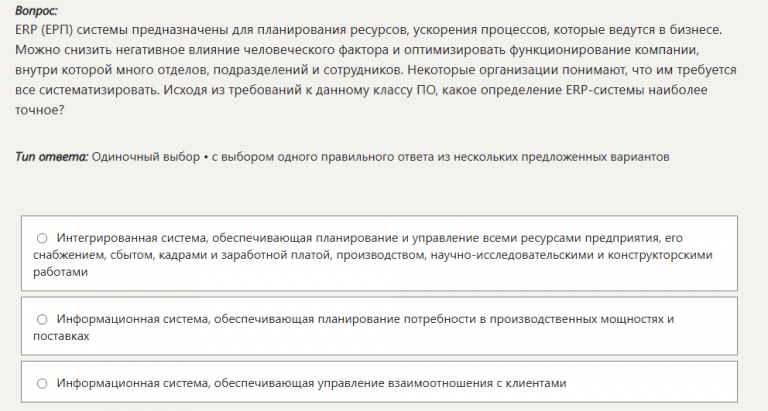 Вопрос:
ERP (ЕРП) системы предназначены для планирования ресурсов, ускорения процессов, которые ведутся в бизнесе. Можно снизить негативное влияние человеческого фактора и оптимизировать функционирование компании, внутри которой много отделов, подразделений и сотрудников. Некоторые организации понимают, что им требуется все систематизировать. Исходя из требований к данному классу ПО, какое определение ERP-системы наиболее точное?

Тип ответа: Одиночный выбор • с выбором одного правильного ответа из нескольких предложенных вариантов

○ Интегрированная система, обеспечивающая планирование и управление всеми ресурсами предприятия, его снабжением, сбытом, кадрами и заработной платой, производством, научно-исследовательскими и конструкторскими работами

○ Информационная система, обеспечивающая планирование потребности в производственных мощностях и поставках

○ Информационная система, обеспечивающая управление взаимоотношения с клиентами